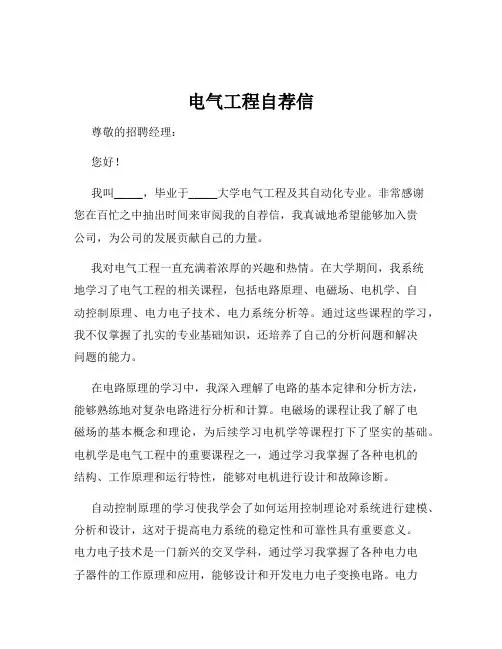 电气工程自荐信

尊敬的招聘经理：

您好！

我叫_____，毕业于_____大学电气工程及其自动化专业。非常感谢您在百忙之中抽出时间来审阅我的自荐信，我真诚地希望能够加入贵公司，为公司的发展贡献自己的力量。

我对电气工程一直充满着浓厚的兴趣和热情。在大学期间，我系统地学习了电气工程的相关课程，包括电路原理、电磁场、电机学、自动控制原理、电力电子技术、电力系统分析等。通过这些课程的学习，我不仅掌握了扎实的专业基础知识，还培养了自己的分析问题和解决问题的能力。

在电路原理的学习中，我深入理解了电路的基本定律和分析方法，能够熟练地对复杂电路进行分析和计算。电磁场的课程让我了解了电磁场的基本概念和理论，为后续学习电机学等课程打下了坚实的基础。电机学是电气工程中的重要课程之一，通过学习我掌握了各种电机的结构、工作原理和运行特性，能够对电机进行设计和故障诊断。

自动控制原理的学习使我学会了如何运用控制理论对系统进行建模、分析和设计，这对于提高电力系统的稳定性和可靠性具有重要意义。电力电子技术是一门新兴的交叉学科，通过学习我掌握了各种电力电子器件的工作原理和应用，能够设计和开发电力电子变换电路。电力